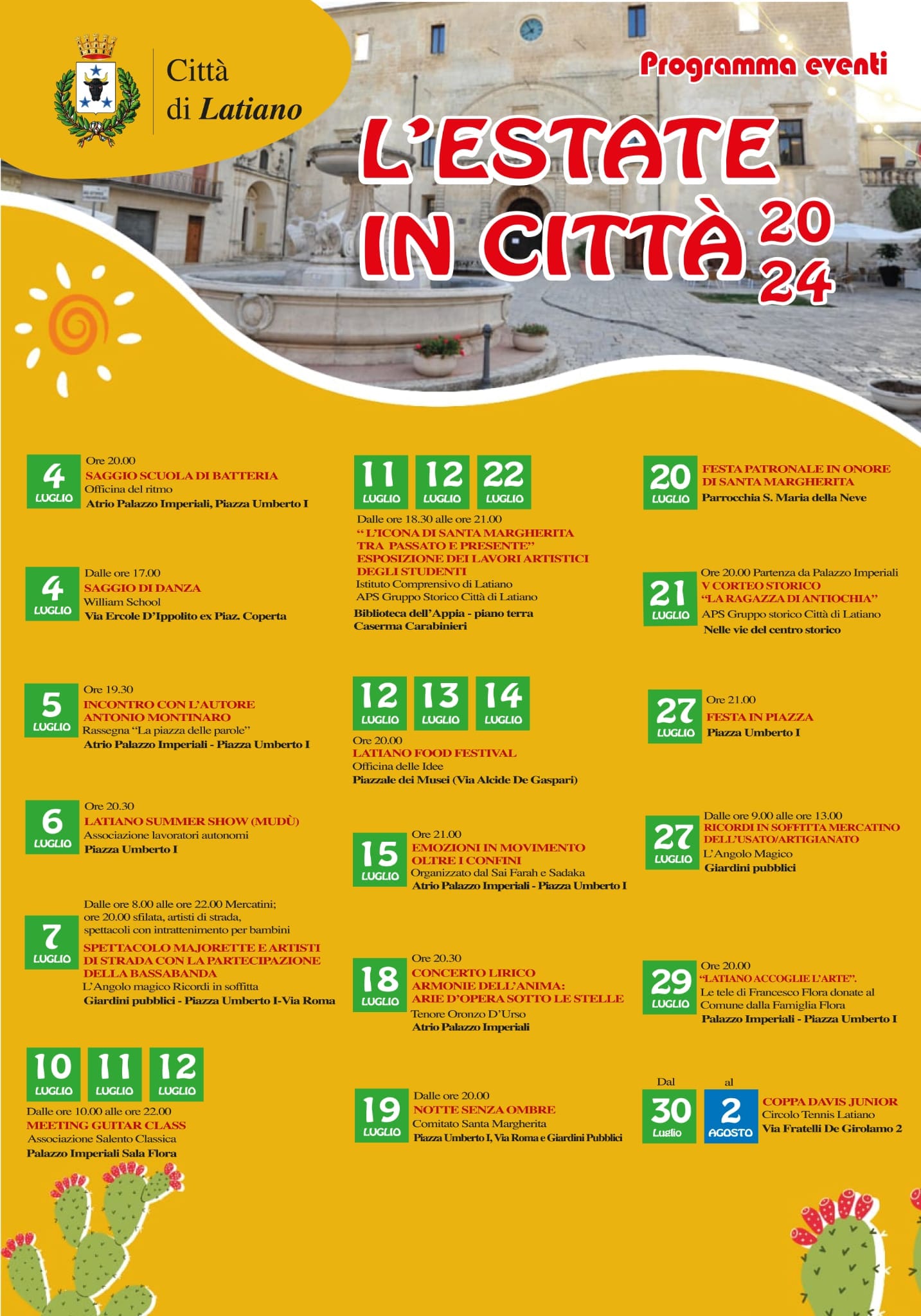 Città di Latiano

Programma eventi

L'ESTATE IN CITTÀ 2024

4 LUGLIO
Ore 20.00
SAGGIO SCUOLA DI BATTERIA
Officina del ritmo
Atrio Palazzo Imperiali, Piazza Umberto I

4 LUGLIO
Dalle ore 17.00
SAGGIO DI DANZA
William School
Via Ercole D'Ippolito ex Piaz. Coperta

5 LUGLIO
Ore 19.30
INCONTRO CON L'AUTORE ANTONIO MONTINARO
Rassegna "La piazza delle parole"
Atrio Palazzo Imperiali - Piazza Umberto I

6 LUGLIO
Ore 20.30
LATIANO SUMMER SHOW (MUDÙ)
Associazione lavoratori autonomi
Piazza Umberto I

7 LUGLIO
Dalle ore 8.00 alle ore 22.00 Mercatini; ore 20.00 sfilata, artisti di strada, spettacoli con intrattenimento per bambini
SPETTACOLO MAJORETTE E ARTISTI DI STRADA CON LA PARTECIPAZIONE DELLA BASSABANDA
L'Angolo magico Ricordi in soffitta
Giardini pubblici - Piazza Umberto I-Via Roma

10 LUGLIO 11 LUGLIO 12 LUGLIO
Dalle ore 10.00 alle ore 22.00
MEETING GUITAR CLASS
Associazione Salento Classica
Palazzo Imperiali Sala Flora

11 LUGLIO 12 LUGLIO 22 LUGLIO
Dalle ore 18.30 alle ore 21.00
" L'ICONA DI SANTA MARGHERITA TRA PASSATO E PRESENTE" ESPOSIZIONE DEI LAVORI ARTISTICI DEGLI STUDENTI
Istituto Comprensivo di Latiano
APS Gruppo Storico Città di Latiano
Biblioteca dell'Appia - piano terra Caserma Carabinieri

12 LUGLIO 13 LUGLIO 14 LUGLIO
Ore 20.00
LATIANO FOOD FESTIVAL
Officina delle Idee
Piazzale dei Musei (Via Alcide De Gaspari)

15 LUGLIO
Ore 21.00
EMOZIONI IN MOVIMENTO OLTRE I CONFINI
Organizzato dal Sai Farah e Sadaka
Atrio Palazzo Imperiali - Piazza Umberto I

18 LUGLIO
Ore 20.30
CONCERTO LIRICO ARMONIE DELL'ANIMA: ARIE D'OPERA SOTTO LE STELLE
Tenore Oronzo D'Urso
Atrio Palazzo Imperiali

19 LUGLIO
Dalle ore 20.00
NOTTE SENZA OMBRE
Comitato Santa Margherita
Piazza Umberto I, Via Roma e Giardini Pubblici

20 LUGLIO
FESTA PATRONALE IN ONORE DI SANTA MARGHERITA
Parrocchia S. Maria della Neve

21 LUGLIO
Ore 20.00 Partenza da Palazzo Imperiali
V CORTEO STORICO "LA RAGAZZA DI ANTIOCHIA"
APS Gruppo storico Città di Latiano
Nelle vie del centro storico

27 LUGLIO
Ore 21.00
FESTA IN PIAZZA
Piazza Umberto I

27 LUGLIO
Dalle ore 9.00 alle ore 13.00
RICORDI IN SOFFITTA MERCATINO DELL'USATO/ARTIGIANATO
L'Angolo Magico
Giardini pubblici

29 LUGLIO
Ore 20.00
"LATIANO ACCOGLIE L'ARTE".
Le tele di Francesco Flora donate al Comune dalla Famiglia Flora
Palazzo Imperiali - Piazza Umberto I

Dal 30 Luglio al 2 AGOSTO
COPPA DAVIS JUNIOR
Circolo Tennis Latiano
Via Fratelli De Girolamo 2